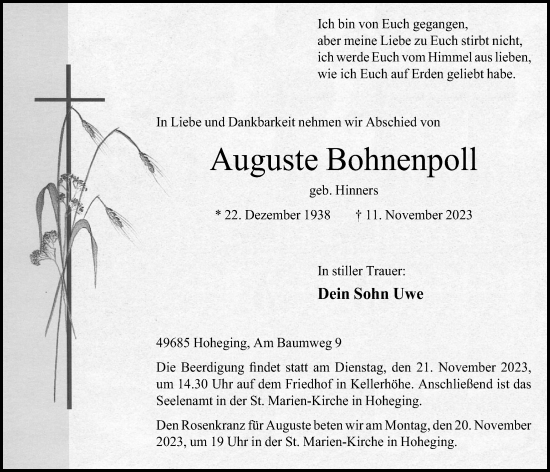 Ich bin von Euch gegangen,
aber meine Liebe zu Euch stirbt nicht,
ich werde Euch vom Himmel aus lieben,
wie ich Euch auf Erden geliebt habe.

In Liebe und Dankbarkeit nehmen wir Abschied von

Auguste Bohnenpoll

geb. Hinners

* 22. Dezember 1938 † 11. November 2023

In stiller Trauer:

Dein Sohn Uwe

49685 Hoheging, Am Baumweg 9

Die Beerdigung findet statt am Dienstag, den 21. November 2023, um 14.30 Uhr auf dem Friedhof in Kellerhöhe. Anschließend ist das Seelenamt in der St. Marien-Kirche in Hoheging.

Den Rosenkranz für Auguste beten wir am Montag, den 20. November 2023, um 19 Uhr in der St. Marien-Kirche in Hoheging.